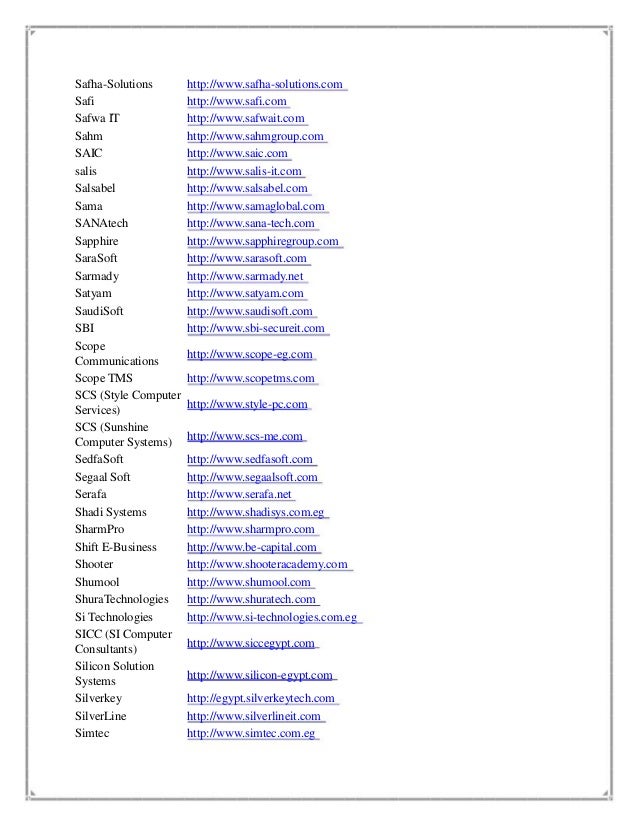 | | |
|---|---|
| Safha-Solutions | http://www.safha-solutions.com |
| Safi | http://www.safi.com |
| Safwa IT | http://www.safwait.com |
| Sahm | http://www.sahmgroup.com |
| SAIC | http://www.saic.com |
| salis | http://www.salis-it.com |
| Salsabel | http://www.salsabel.com |
| Sama | http://www.samaglobal.com |
| SANAtech | http://www.sana-tech.com |
| Sapphire | http://www.sapphiregroup.com |
| SaraSoft | http://www.sarasoft.com |
| Sarmady | http://www.sarmady.net |
| Satyam | http://www.satyam.com |
| SaudiSoft | http://www.saudisoft.com |
| SBI | http://www.sbi-secureit.com |
| Scope Communications | http://www.scope-eg.com |
| Scope TMS | http://www.scopetms.com |
| SCS (Style Computer Services) | http://www.style-pc.com |
| SCS (Sunshine Computer Systems) | http://www.scs-me.com |
| SedfaSoft | http://www.sedfasoft.com |
| Segaal Soft | http://www.segaalsoft.com |
| Serafa | http://www.serafa.net |
| Shadi Systems | http://www.shadisys.com.eg |
| SharmPro | http://www.sharmpro.com |
| Shift E-Business | http://www.be-capital.com |
| Shooter | http://www.shooteracademy.com |
| Shumool | http://www.shumool.com |
| ShuraTechnologies | http://www.shuratech.com |
| Si Technologies | http://www.si-technologies.com.eg |
| SICC (SI Computer Consultants) | http://www.siccegypt.com |
| Silicon Solution Systems | http://www.silicon-egypt.com |
| Silverkey | http://egypt.silverkeytech.com |
| SilverLine | http://www.silverlineit.com |
| Simtec | http://www.simtec.com.eg |